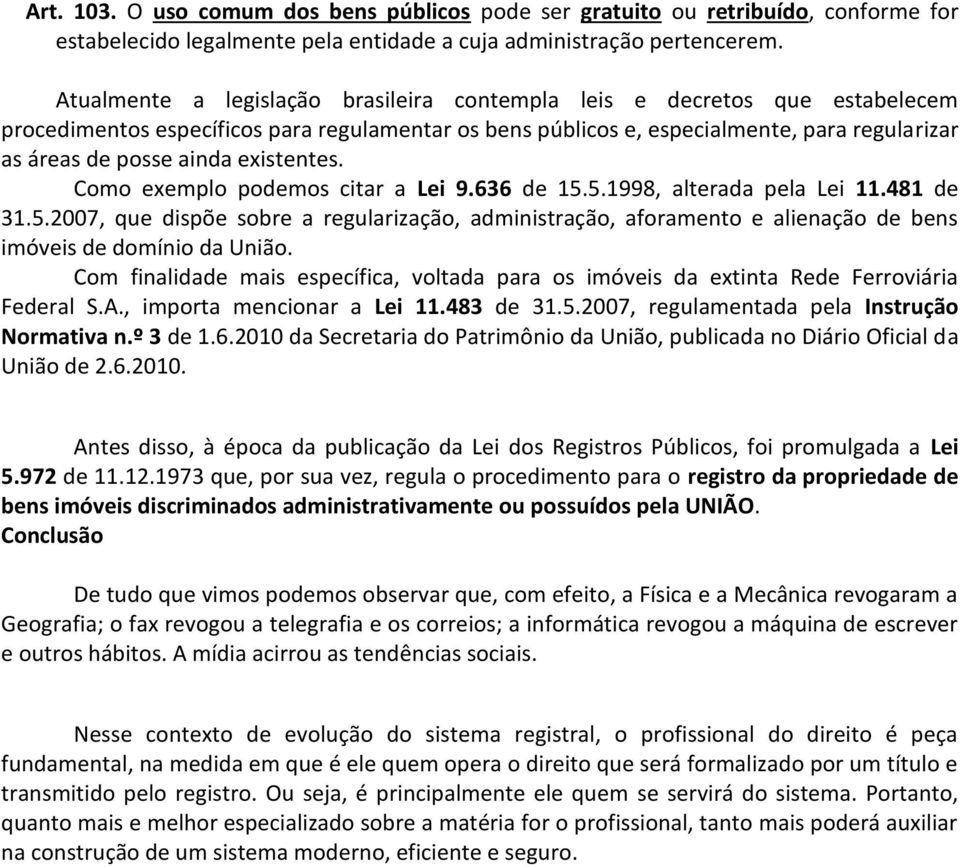 Art. 103. O uso comum dos bens públicos pode ser gratuito ou retribuído, conforme for estabelecido legalmente pela entidade a cuja administração pertencerem.

Atualmente a legislação brasileira contempla leis e decretos que estabelecem procedimentos específicos para regulamentar os bens públicos e, especialmente, para regularizar as áreas de posse ainda existentes.

Como exemplo podemos citar a Lei 9.636 de 15.5.1998, alterada pela Lei 11.481 de 31.5.2007, que dispõe sobre a regularização, administração, aforamento e alienação de bens imóveis de domínio da União.

Com finalidade mais específica, voltada para os imóveis da extinta Rede Ferroviária Federal S.A., importa mencionar a Lei 11.483 de 31.5.2007, regulamentada pela Instrução Normativa n.º 3 de 1.6.2010 da Secretaria do Patrimônio da União, publicada no Diário Oficial da União de 2.6.2010.

Antes disso, à época da publicação da Lei dos Registros Públicos, foi promulgada a Lei 5.972 de 11.12.1973 que, por sua vez, regula o procedimento para o registro da propriedade de bens imóveis discriminados administrativamente ou possuídos pela UNIÃO.

Conclusão

De tudo que vimos podemos observar que, com efeito, a Física e a Mecânica revogaram a Geografia; o fax revogou a telegrafia e os correios; a informática revogou a máquina de escrever e outros hábitos. A mídia acirrou as tendências sociais.

Nesse contexto de evolução do sistema registral, o profissional do direito é peça fundamental, na medida em que é ele quem opera o direito que será formalizado por um título e transmitido pelo registro. Ou seja, é principalmente ele quem se servirá do sistema. Portanto, quanto mais e melhor especializado sobre a matéria for o profissional, tanto mais poderá auxiliar na construção de um sistema moderno, eficiente e seguro.